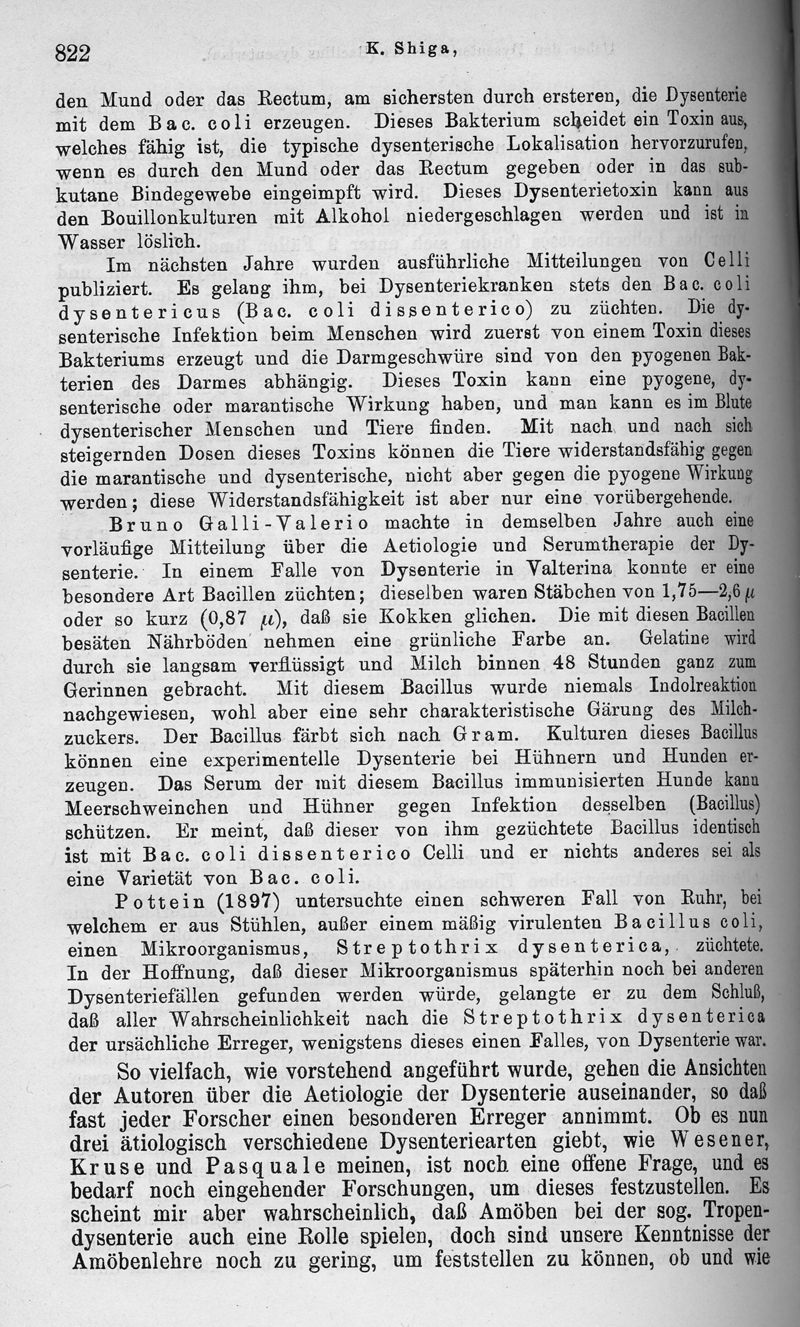 822 K. Shiga,

den Mund oder das Rectum, am sichersten durch ersteren, die Dysenterie mit dem Bac. coli erzeugen. Dieses Bakterium scheidet ein Toxin aus, welches fähig ist, die typische dysenterische Lokalisation hervorzurufen, wenn es durch den Mund oder das Rectum gegeben oder in das subkutane Bindegewebe eingeimpft wird. Dieses Dysenterietoxin kann aus den Bouillonkulturen mit Alkohol niedergeschlagen werden und ist in Wasser löslich.

Im nächsten Jahre wurden ausführliche Mitteilungen von Celli publiziert. Es gelang ihm, bei Dysenteriekranken stets den Bac. coli dysentericus (Bac. coli dissenterico) zu züchten. Die dysenterische Infektion beim Menschen wird zuerst von einem Toxin dieses Bakteriums erzeugt und die Darmgeschwüre sind von den pyogenen Bakterien des Darmes abhängig. Dieses Toxin kann eine pyogene, dysenterische oder marantische Wirkung haben, und man kann es im Blute dysenterischer Menschen und Tiere finden. Mit nach und nach sich steigernden Dosen dieses Toxins können die Tiere widerstandsfähig gegen die marantische und dysenterische, nicht aber gegen die pyogene Wirkung werden; diese Widerstandsfähigkeit ist aber nur eine vorübergehende.

Bruno Galli-Valerio machte in demselben Jahre auch eine vorläufige Mitteilung über die Aetiologie und Serumtherapie der Dysenterie. In einem Falle von Dysenterie in Valterina konnte er eine besondere Art Bacillen züchten; dieselben waren Stäbchen von 1,75—2,6 $\mu$ oder so kurz (0,87 $\mu$), daß sie Kokken glichen. Die mit diesen Bacillen besäten Nährböden nehmen eine grünliche Farbe an. Gelatine wird durch sie langsam verflüssigt und Milch binnen 48 Stunden ganz zum Gerinnen gebracht. Mit diesem Bacillus wurde niemals Indolreaktion nachgewiesen, wohl aber eine sehr charakteristische Gärung des Milchzuckers. Der Bacillus färbt sich nach Gram. Kulturen dieses Bacillus können eine experimentelle Dysenterie bei Hühnern und Hunden erzeugen. Das Serum der mit diesem Bacillus immunisierten Hunde kann Meerschweinchen und Hühner gegen Infektion desselben (Bacillus) schützen. Er meint, daß dieser von ihm gezüchtete Bacillus identisch ist mit Bac. coli dissenterico Celli und er nichts anderes sei als eine Varietät von Bac. coli.

Pottein (1897) untersuchte einen schweren Fall von Ruhr, bei welchem er aus Stühlen, außer einem mäßig virulenten Bacillus coli, einen Mikroorganismus, Streptothrix dysenterica, züchtete. In der Hoffnung, daß dieser Mikroorganismus späterhin noch bei anderen Dysenteriefällen gefunden werden würde, gelangte er zu dem Schluß, daß aller Wahrscheinlichkeit nach die Streptothrix dysenterica der ursächliche Erreger, wenigstens dieses einen Falles, von Dysenterie war.

So vielfach, wie vorstehend angeführt wurde, gehen die Ansichten der Autoren über die Aetiologie der Dysenterie auseinander, so daß fast jeder Forscher einen besonderen Erreger annimmt. Ob es nun drei ätiologisch verschiedene Dysenteriearten giebt, wie Wesener, Kruse und Pasquale meinen, ist noch eine offene Frage, und es bedarf noch eingehender Forschungen, um dieses festzustellen. Es scheint mir aber wahrscheinlich, daß Amöben bei der sog. Tropendysenterie auch eine Rolle spielen, doch sind unsere Kenntnisse der Amöbenlehre noch zu gering, um feststellen zu können, ob und wie